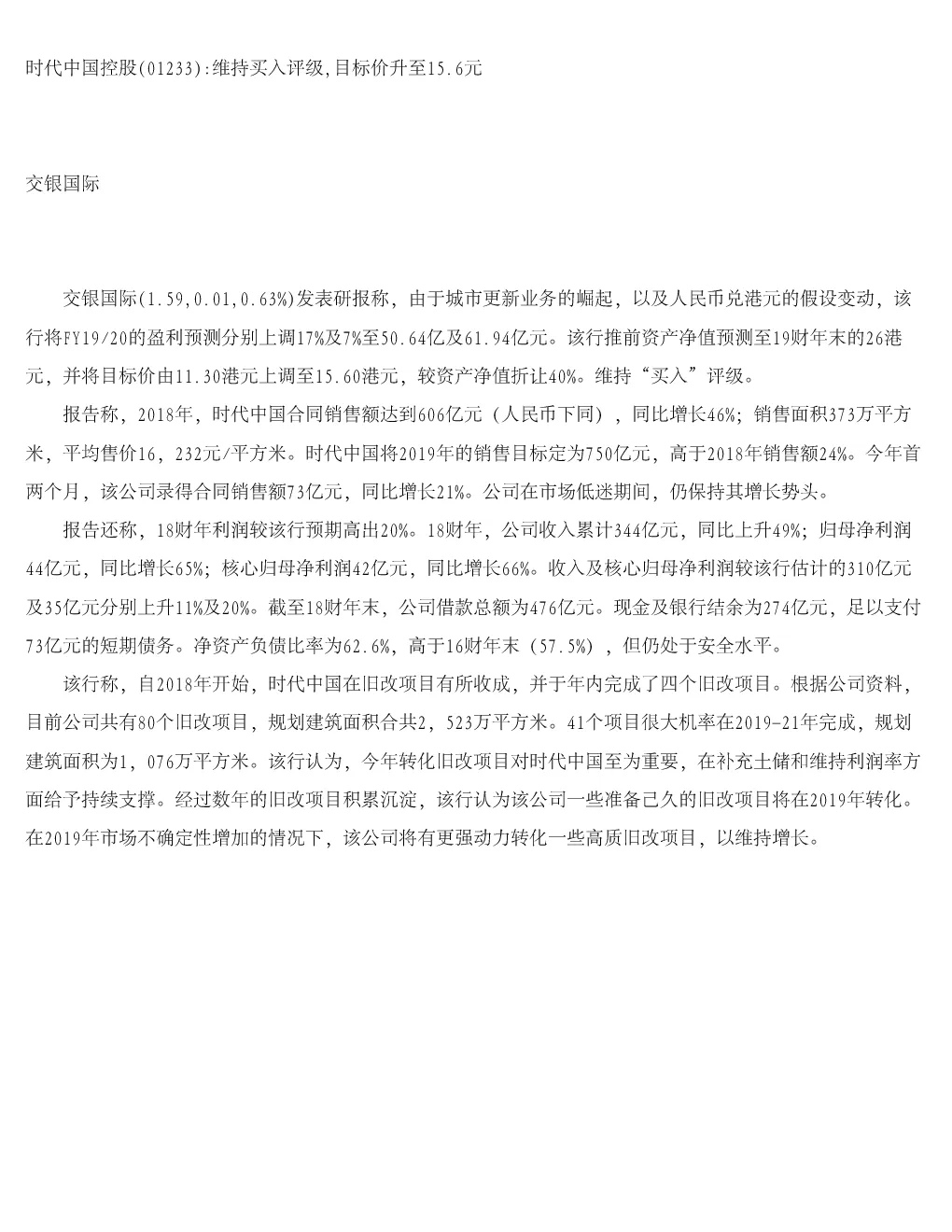 时代中国控股(01233):维持买入评级,目标价升至15.6元

交银国际

交银国际(1.59,0.01,0.63%)发表研报称，由于城市更新业务的崛起，以及人民币兑港元的假设变动，该行将FY19/20的盈利预测分别上调17%及7%至50.64亿及61.94亿元。该行推前资产净值预测至19财年末的26港元，并将目标价由11.30港元上调至15.60港元，较资产净值折让40%。维持“买入”评级。

报告称，2018年，时代中国合同销售额达到606亿元（人民币下同），同比增长46%；销售面积373万平方米，平均售价16，232元/平方米。时代中国将2019年的销售目标定为750亿元，高于2018年销售额24%。今年首两个月，该公司录得合同销售额73亿元，同比增长21%。公司在市场低迷期间，仍保持其增长势头。

报告还称，18财年利润较该行预期高出20%。18财年，公司收入累计344亿元，同比上升49%；归母净利润44亿元，同比增长65%；核心归母净利润42亿元，同比增长66%。收入及核心归母净利润较该行估计的310亿元及35亿元分别上升11%及20%。截至18财年末，公司借款总额为476亿元。现金及银行结余为274亿元，足以支付73亿元的短期债务。净资产负债比率为62.6%，高于16财年末（57.5%），但仍处于安全水平。

该行称，自2018年开始，时代中国在旧改项目有所收成，并于年内完成了四个旧改项目。根据公司资料，目前公司共有80个旧改项目，规划建筑面积合共2，523万平方米。41个项目很大机率在2019-21年完成，规划建筑面积为1，076万平方米。该行认为，今年转化旧改项目对时代中国至为重要，在补充土储和维持利润率方面给予持续支撑。经过数年的旧改项目积累沉淀，该行认为该公司一些准备已久的旧改项目将在2019年转化。在2019年市场不确定性增加的情况下，该公司将有更强动力转化一些高质旧改项目，以维持增长。